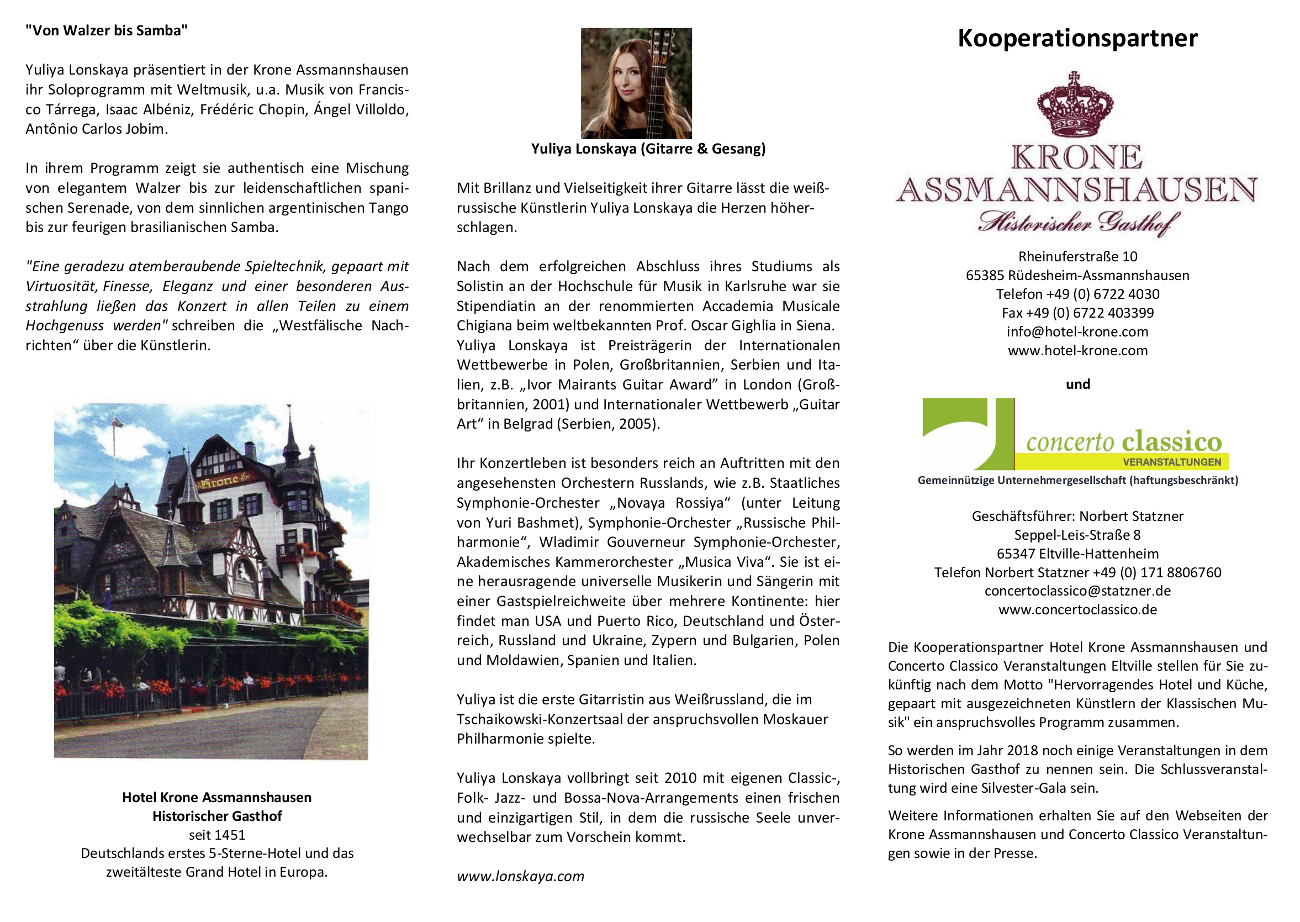 "Von Walzer bis Samba"

Yuliya Lonskaya präsentiert in der Krone Assmannshausen ihr Soloprogramm mit Weltmusik, u.a. Musik von Francisco Tárrega, Isaac Albéniz, Frédéric Chopin, Ángel Villoldo, Antônio Carlos Jobim.

In ihrem Programm zeigt sie authentisch eine Mischung von elegantem Walzer bis zur leidenschaftlichen spanischen Serenade, von dem sinnlichen argentinischen Tango bis zur feurigen brasilianischen Samba.

"Eine geradezu atemberaubende Spieltechnik, gepaart mit Virtuosität, Finesse, Eleganz und einer besonderen Ausstrahlung ließen das Konzert in allen Teilen zu einem Hochgenuss werden" schreiben die „Westfälische Nachrichten“ über die Künstlerin.

Krone

Hotel Krone Assmannshausen
Historischer Gasthof
seit 1451
Deutschlands erstes 5-Sterne-Hotel und das zweitälteste Grand Hotel in Europa.

Yuliya Lonskaya (Gitarre & Gesang)

Mit Brillanz und Vielseitigkeit ihrer Gitarre lässt die weißrussische Künstlerin Yuliya Lonskaya die Herzen höherschlagen.

Nach dem erfolgreichen Abschluss ihres Studiums als Solistin an der Hochschule für Musik in Karlsruhe war sie Stipendiatin an der renommierten Accademia Musicale Chigiana beim weltbekannten Prof. Oscar Ghiglia in Siena.
Yuliya Lonskaya ist Preisträgerin der Internationalen Wettbewerbe in Polen, Großbritannien, Serbien und Italien, z.B. „Ivor Mairants Guitar Award“ in London (Großbritannien, 2001) und Internationaler Wettbewerb „Guitar Art“ in Belgrad (Serbien, 2005).

Ihr Konzertleben ist besonders reich an Auftritten mit den angesehensten Orchestern Russlands, wie z.B. Staatliches Symphonie-Orchester „Novaya Rossiya“ (unter Leitung von Yuri Bashmet), Symphonie-Orchester „Russische Philharmonie“, Wladimir Gouverneur Symphonie-Orchester, Akademisches Kammerorchester „Musica Viva“. Sie ist eine herausragende universelle Musikerin und Sängerin mit einer Gastspielreichweite über mehrere Kontinente: hier findet man USA und Puerto Rico, Deutschland und Österreich, Russland und Ukraine, Zypern und Bulgarien, Polen und Moldawien, Spanien und Italien.

Yuliya ist die erste Gitarristin aus Weißrussland, die im Tschaikowski-Konzertsaal der anspruchsvollen Moskauer Philharmonie spielte.

Yuliya Lonskaya vollbringt seit 2010 mit eigenen Classic-, Folk- Jazz- und Bossa-Nova-Arrangements einen frischen und einzigartigen Stil, in dem die russische Seele unverwechselbar zum Vorschein kommt.

www.lonskaya.com

Kooperationspartner

KRONE
ASSMANNSHAUSEN
Historischer Gasthof

Rheinuferstraße 10
65385 Rüdesheim-Assmannshausen
Telefon +49 (0) 6722 4030
Fax +49 (0) 6722 403399
info@hotel-krone.com
www.hotel-krone.com

und

concerto classico
VERANSTALTUNGEN
Gemeinnützige Unternehmergesellschaft (haftungsbeschränkt)

Geschäftsführer: Norbert Statzner
Seppel-Leis-Straße 8
65347 Eltville-Hattenheim
Telefon Norbert Statzner +49 (0) 171 8806760
concertoclassico@statzner.de
www.concertoclassico.de

Die Kooperationspartner Hotel Krone Assmannshausen und Concerto Classico Veranstaltungen Eltville stellen für Sie zukünftig nach dem Motto "Hervorragendes Hotel und Küche, gepaart mit ausgezeichneten Künstlern der Klassischen Musik" ein anspruchsvolles Programm zusammen.

So werden im Jahr 2018 noch einige Veranstaltungen in dem Historischen Gasthof zu nennen sein. Die Schlussveranstaltung wird eine Silvester-Gala sein.

Weitere Informationen erhalten Sie auf den Webseiten der Krone Assmannshausen und Concerto Classico Veranstaltungen sowie in der Presse.